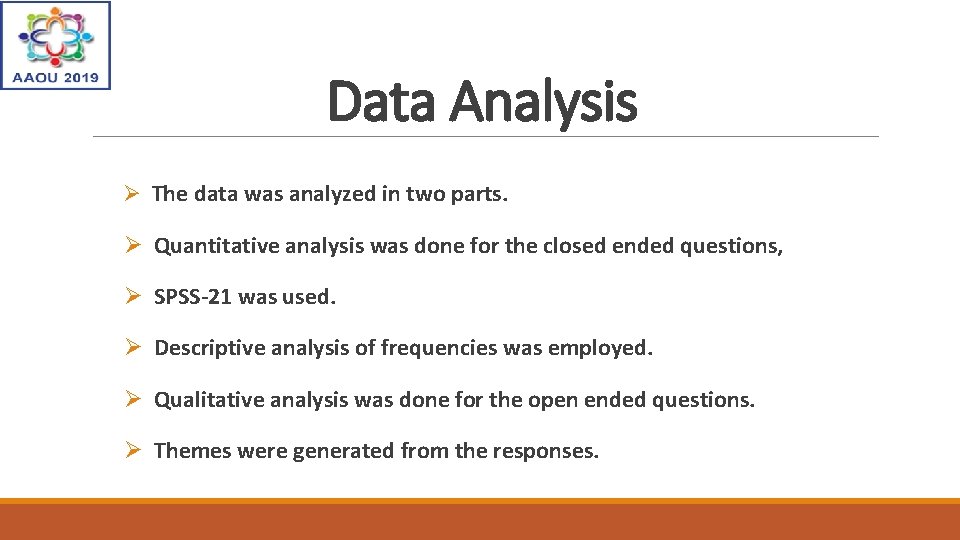 AAOU 2019

Data Analysis

➢ The data was analyzed in two parts.

➢ Quantitative analysis was done for the closed ended questions,

➢ SPSS-21 was used.

➢ Descriptive analysis of frequencies was employed.

➢ Qualitative analysis was done for the open ended questions.

➢ Themes were generated from the responses.